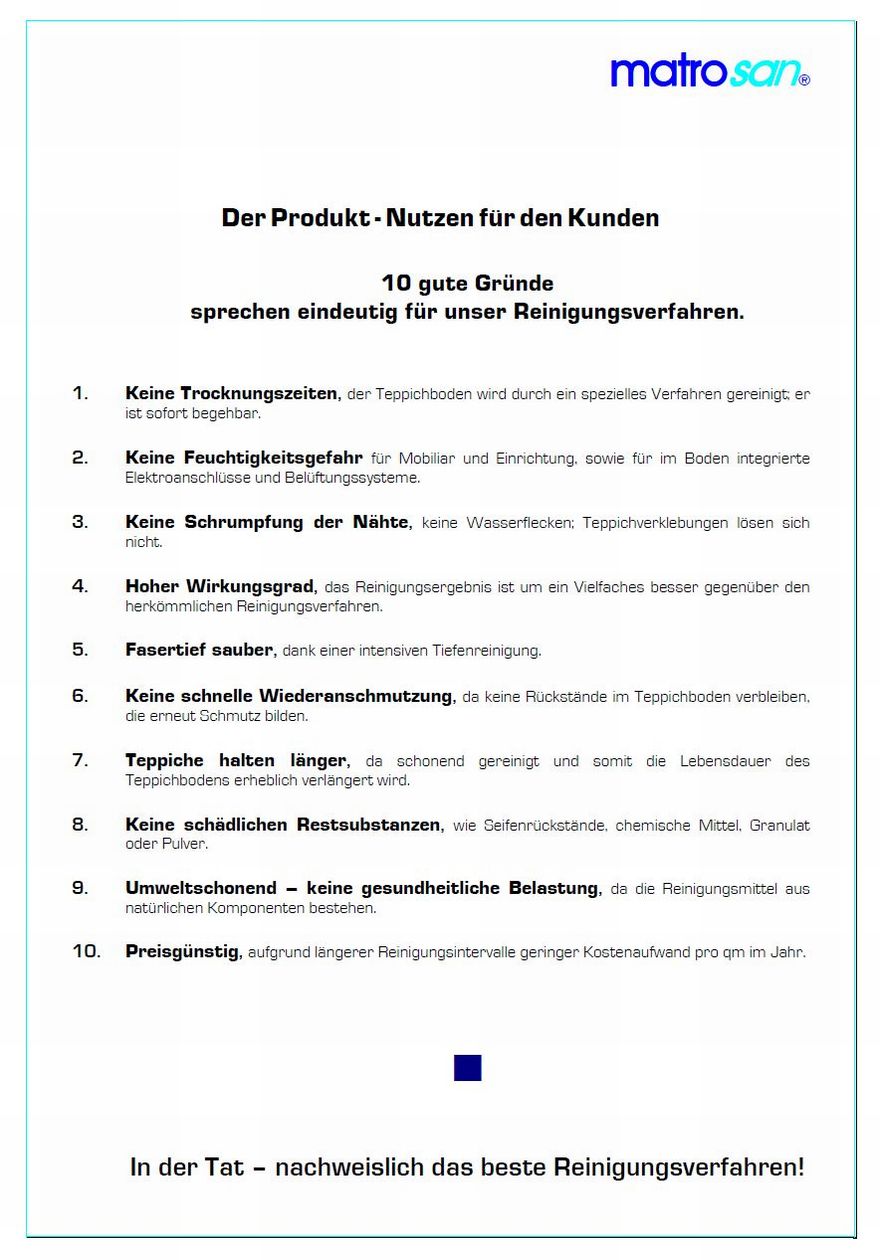 matrosan®

Der Produkt - Nutzen für den Kunden

10 gute Gründe
sprechen eindeutig für unser Reinigungsverfahren.

1. Keine Trocknungszeiten, der Teppichboden wird durch ein spezielles Verfahren gereinigt; er ist sofort begehbar.

2. Keine Feuchtigkeitsgefahr für Mobiliar und Einrichtung, sowie für im Boden integrierte Elektroanschlüsse und Belüftungssysteme.

3. Keine Schrumpfung der Nähte, keine Wasserflecken; Teppichverklebungen lösen sich nicht.

4. Hoher Wirkungsgrad, das Reinigungsergebnis ist um ein Vielfaches besser gegenüber den herkömmlichen Reinigungsverfahren.

5. Fasertief sauber, dank einer intensiven Tiefenreinigung.

6. Keine schnelle Wiederanschmutzung, da keine Rückstände im Teppichboden verbleiben, die erneut Schmutz bilden.

7. Teppiche halten länger, da schonend gereinigt und somit die Lebensdauer des Teppichbodens erheblich verlängert wird.

8. Keine schädlichen Restsubstanzen, wie Seifenrückstände, chemische Mittel, Granulat oder Pulver.

9. Umweltschonend – keine gesundheitliche Belastung, da die Reinigungsmittel aus natürlichen Komponenten bestehen.

10. Preisgünstig, aufgrund längerer Reinigungsintervalle geringer Kostenaufwand pro qm im Jahr.

In der Tat – nachweislich das beste Reinigungsverfahren!